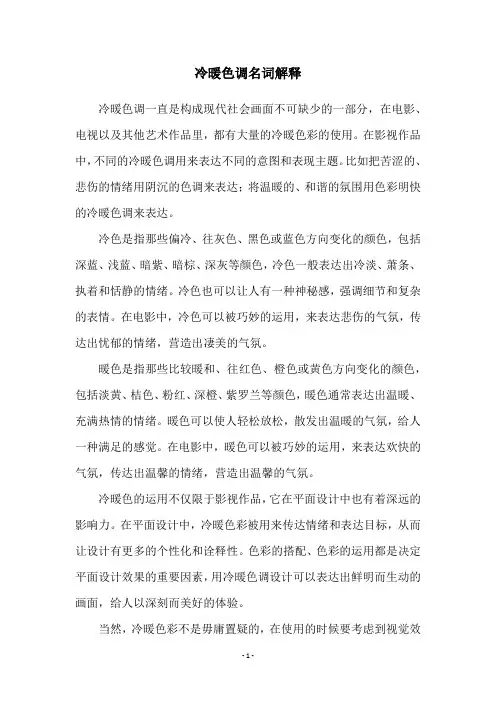 冷暖色调名词解释

冷暖色调一直是构成现代社会画面不可缺少的一部分，在电影、电视以及其他艺术作品里，都有大量的冷暖色彩的使用。在影视作品中，不同的冷暖色调用来表达不同的意图和表现主题。比如把苦涩的、悲伤的情绪用阴沉的色调来表达；将温暖的、和谐的氛围用色彩明快的冷暖色调来表达。

冷色是指那些偏冷、往灰色、黑色或蓝色方向变化的颜色，包括深蓝、浅蓝、暗紫、暗棕、深灰等颜色，冷色一般表达出冷淡、萧条、执着和恬静的情绪。冷色也可以让人有一种神秘感，强调细节和复杂的表情。在电影中，冷色可以被巧妙的运用，来表达悲伤的气氛，传达出忧郁的情绪，营造出凄美的气氛。

暖色是指那些比较暖和、往红色、橙色或黄色方向变化的颜色，包括淡黄、桔色、粉红、深橙、紫罗兰等颜色，暖色通常表达出温暖、充满热情的情绪。暖色可以使人轻松放松，散发出温暖的气氛，给人一种满足的感觉。在电影中，暖色可以被巧妙的运用，来表达欢快的气氛，传达出温馨的情绪，营造出温馨的气氛。

冷暖色的运用不仅限于影视作品，它在平面设计中也有着深远的影响力。在平面设计中，冷暖色彩被用来传达情绪和表达目标，从而让设计有更多的个性化和诠释性。色彩的搭配、色彩的运用都是决定平面设计效果的重要因素，用冷暖色调设计可以表达出鲜明而生动的画面，给人以深刻而美好的体验。

当然，冷暖色彩不是毋庸置疑的，在使用的时候要考虑到视觉效

- 1 -